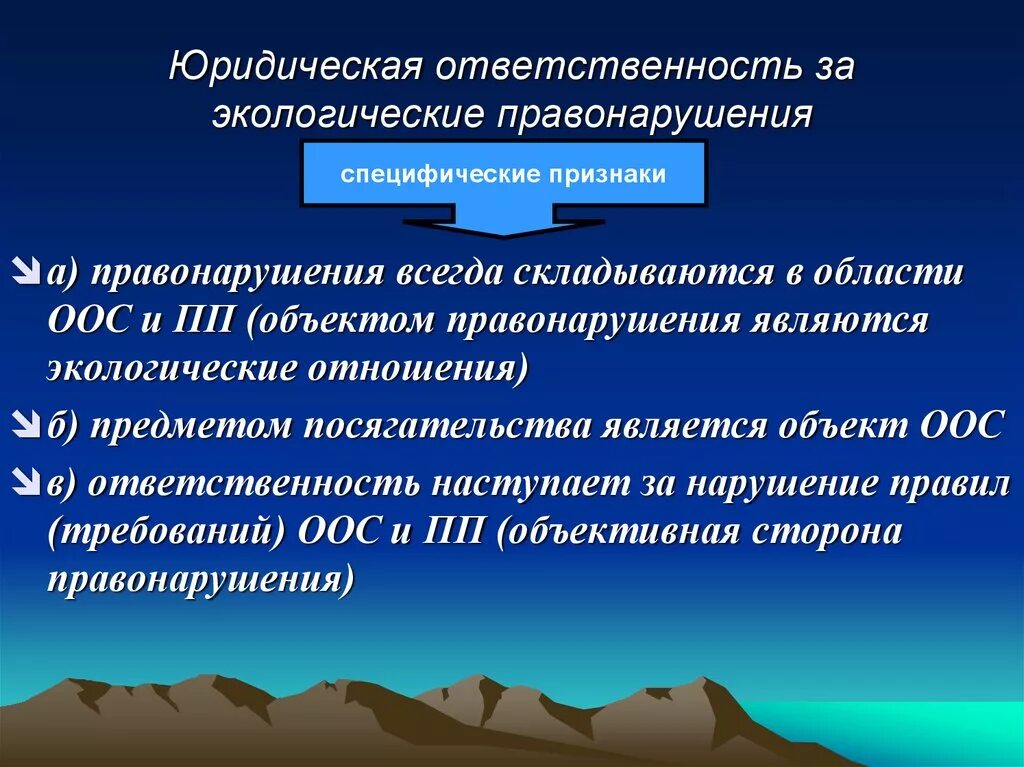 Юридическая ответственность за экологические правонарушения

специфические признаки

а) правонарушения всегда складываются в области ООС и ПП (объектом правонарушения являются экологические отношения)

б) предметом посягательства является объект ООС

в) ответственность наступает за нарушение правил (требований) ООС и ПП (объективная сторона правонарушения)